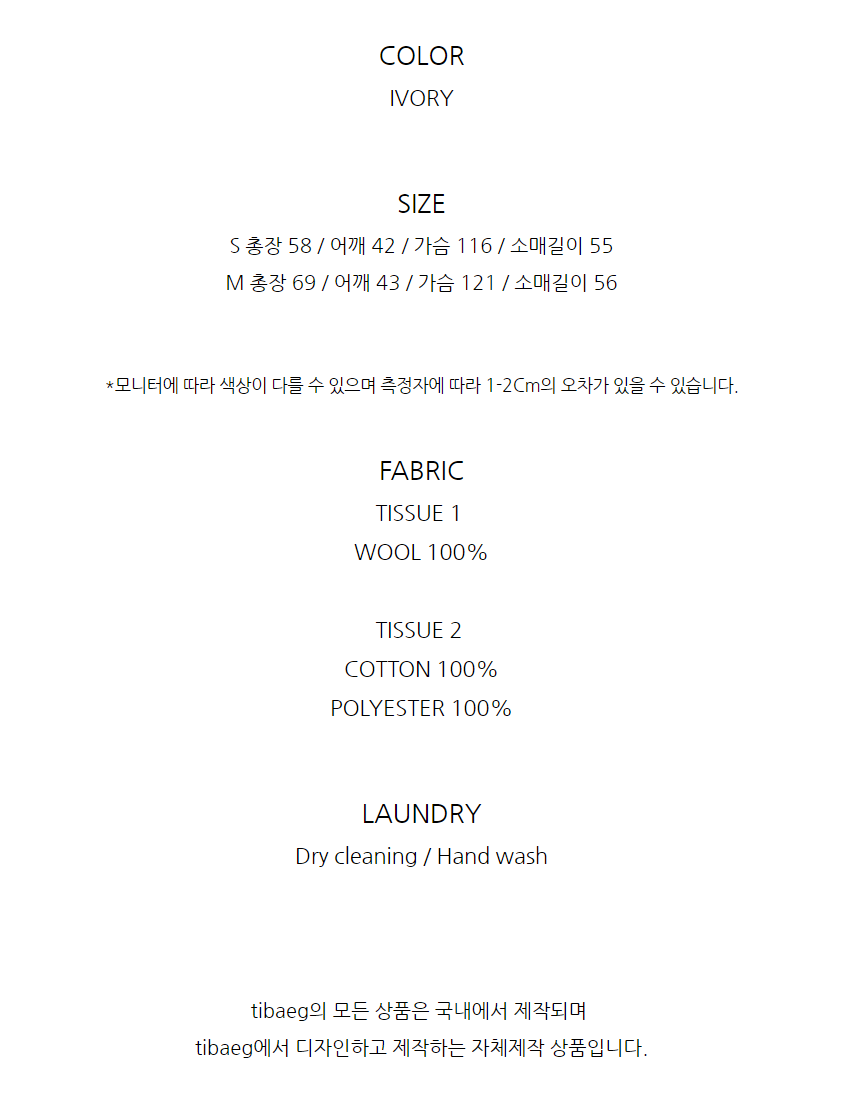 COLOR
IVORY

SIZE
S 총장 58 / 어깨 42 / 가슴 116 / 소매길이 55
M 총장 69 / 어깨 43 / 가슴 121 / 소매길이 56

*모니터에 따라 색상이 다를 수 있으며 측정자에 따라 1-2Cm의 오차가 있을 수 있습니다.

FABRIC
TISSUE 1
WOOL 100%

TISSUE 2
COTTON 100%
POLYESTER 100%

LAUNDRY
Dry cleaning / Hand wash

tibaeg의 모든 상품은 국내에서 제작되며
tibaeg에서 디자인하고 제작하는 자체제작 상품입니다.